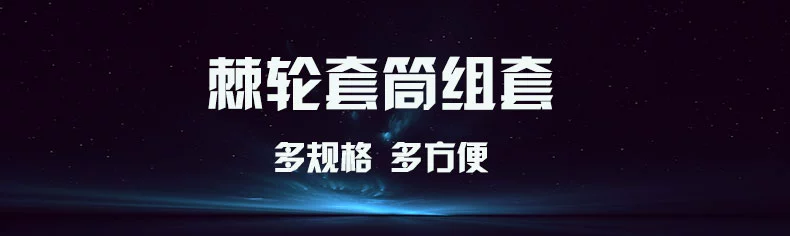 棘轮套筒组套

多规格 多方便